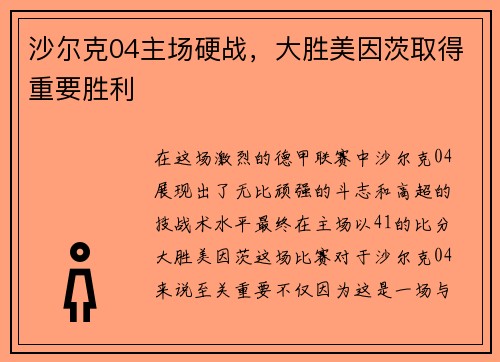 沙尔克04主场硬战，大胜美因茨取得重要胜利

在这场激烈的德甲联赛中沙尔克04展现出了无比顽强的斗志和高超的技战术水平最终在主场以41的比分大胜美因茨这场比赛对于沙尔克04来说至关重要不仅因为这是一场与